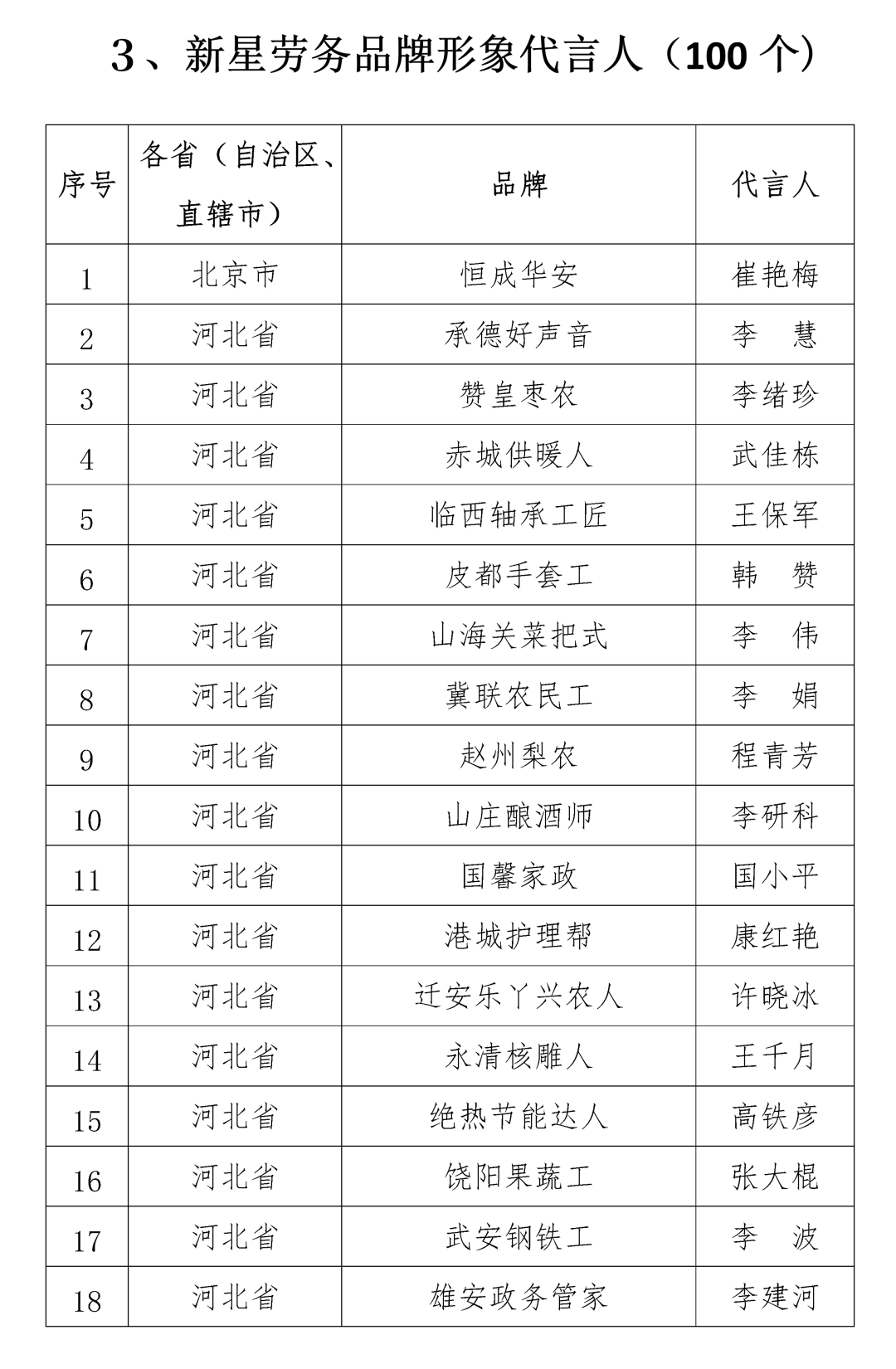 3、新星劳务品牌形象代言人（100 个）

| 序号 | 各省（自治区、直辖市） | 品牌 | 代言人 |
|---|---|---|---|
| 1 | 北京市 | 恒成华安 | 崔艳梅 |
| 2 | 河北省 | 承德好声音 | 李　慧 |
| 3 | 河北省 | 赞皇枣农 | 李绪珍 |
| 4 | 河北省 | 赤城供暖人 | 武佳栋 |
| 5 | 河北省 | 临西轴承工匠 | 王保军 |
| 6 | 河北省 | 皮都手套工 | 韩　赞 |
| 7 | 河北省 | 山海关菜把式 | 李　伟 |
| 8 | 河北省 | 冀联农民工 | 李　娟 |
| 9 | 河北省 | 赵州梨农 | 程青芳 |
| 10 | 河北省 | 山庄酿酒师 | 李研科 |
| 11 | 河北省 | 国馨家政 | 国小平 |
| 12 | 河北省 | 港城护理帮 | 康红艳 |
| 13 | 河北省 | 迁安乐丫兴农人 | 许晓冰 |
| 14 | 河北省 | 永清核雕人 | 王千月 |
| 15 | 河北省 | 绝热节能达人 | 高铁彦 |
| 16 | 河北省 | 饶阳果蔬工 | 张大棍 |
| 17 | 河北省 | 武安钢铁工 | 李　波 |
| 18 | 河北省 | 雄安政务管家 | 李建河 |